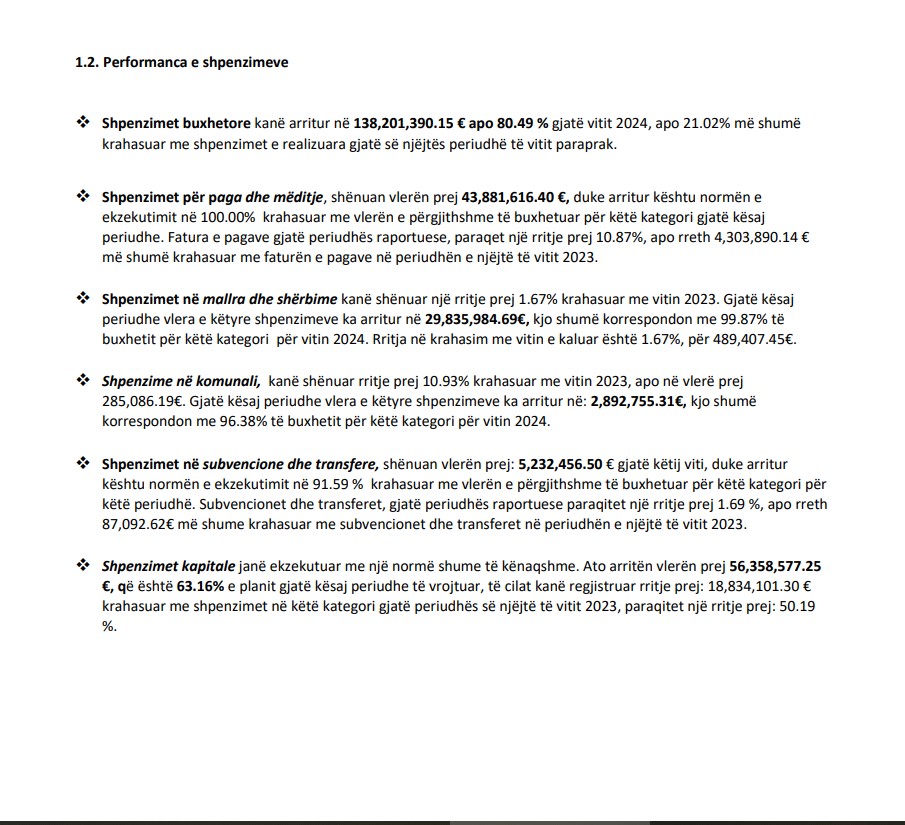 1.2. Performanca e shpenzimeve

❖ Shpenzimet buxhetore kanë arritur në 138,201,390.15 € apo 80.49 % gjatë vitit 2024, apo 21.02% më shumë krahasuar me shpenzimet e realizuara gjatë së njëjtës periudhë të vitit paraprak.

❖ Shpenzimet për paga dhe mëditje, shënuan vlerën prej 43,881,616.40 €, duke arritur kështu normën e ekzekutimit në 100.00% krahasuar me vlerën e përgjithshme të buxhetuar për këtë kategori gjatë kësaj periudhe. Fatura e pagave gjatë periudhës raportuese, paraqet një rritje prej 10.87%, apo rreth 4,303,890.14 € më shumë krahasuar me faturën e pagave në periudhën e njëjtë të vitit 2023.

❖ Shpenzimet në mallra dhe shërbime kanë shënuar një rritje prej 1.67% krahasuar me vitin 2023. Gjatë kësaj periudhe vlera e këtyre shpenzimeve ka arritur në 29,835,984.69€, kjo shumë korrespondon me 99.87% të buxhetit për këtë kategori për vitin 2024. Rritja në krahasim me vitin e kaluar është 1.67%, për 489,407.45€.

❖ Shpenzime në komunali, kanë shënuar rritje prej 10.93% krahasuar me vitin 2023, apo në vlerë prej 285,086.19€. Gjatë kësaj periudhe vlera e këtyre shpenzimeve ka arritur në: 2,892,755.31€, kjo shumë korrespondon me 96.38% të buxhetit për këtë kategori për vitin 2024.

❖ Shpenzimet në subvencione dhe transfere, shënuan vlerën prej: 5,232,456.50 € gjatë këtij viti, duke arritur kështu normën e ekzekutimit në 91.59 % krahasuar me vlerën e përgjithshme të buxhetuar për këtë kategori për këtë periudhë. Subvencionet dhe transferet, gjatë periudhës raportuese paraqitet një rritje prej 1.69 %, apo rreth 87,092.62€ më shume krahasuar me subvencionet dhe transferet në periudhën e njëjtë të vitit 2023.

❖ Shpenzimet kapitale janë ekzekutuar me një normë shume të kënaqshme. Ato arritën vlerën prej 56,358,577.25 €, që është 63.16% e planit gjatë kësaj periudhe të vrojtuar, të cilat kanë regjistruar rritje prej: 18,834,101.30 € krahasuar me shpenzimet në këtë kategori gjatë periudhës së njëjtë të vitit 2023, paraqitet një rritje prej: 50.19 %.